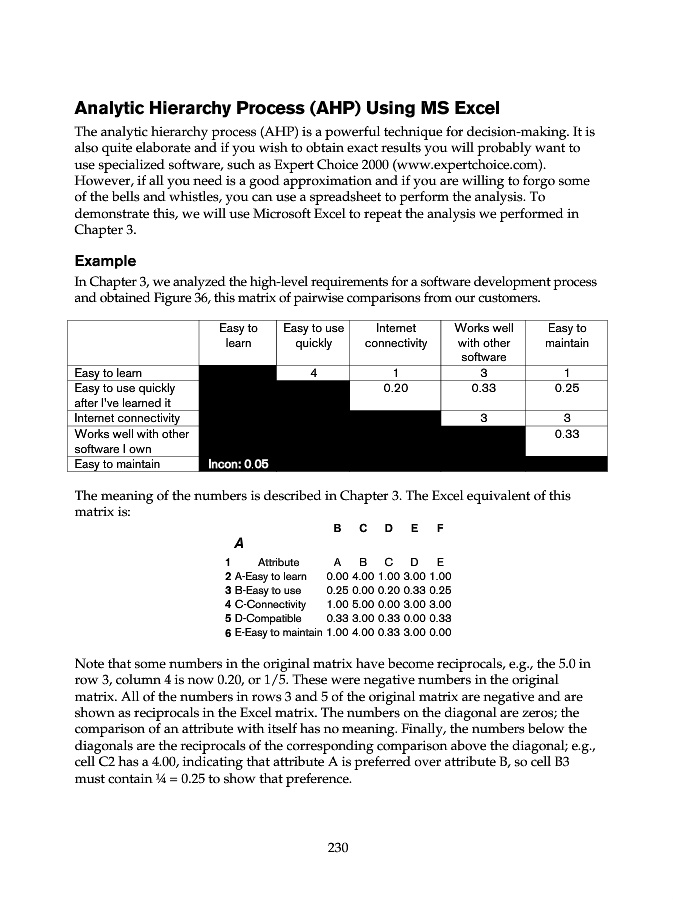 **Analytic Hierarchy Process (AHP) Using MS Excel**

The analytic hierarchy process (AHP) is a powerful technique for decision-making. It is also quite elaborate and if you wish to obtain exact results you will probably want to use specialized software, such as Expert Choice 2000 (www.expertchoice.com). However, if all you need is a good approximation and if you are willing to forgo some of the bells and whistles, you can use a spreadsheet to perform the analysis. To demonstrate this, we will use Microsoft Excel to repeat the analysis we performed in Chapter 3.

**Example**

In Chapter 3, we analyzed the high-level requirements for a software development process and obtained Figure 36, this matrix of pairwise comparisons from our customers.

| | Easy to learn | Easy to use quickly | Internet connectivity | Works well with other software | Easy to maintain |
|---|---|---|---|---|---|
| Easy to learn | | 4 | 1 | 3 | 1 |
| Easy to use quickly after I've learned it | | | 0.20 | 0.33 | 0.25 |
| Internet connectivity | | | | 3 | 3 |
| Works well with other software I own | | | | | 0.33 |
| Easy to maintain | Incon: 0.05 | | | | |

The meaning of the numbers is described in Chapter 3. The Excel equivalent of this matrix is:

| | A | B | C | D | E | F |
|---|---|---|---|---|---|---|
| 1 | Attribute | A | B | C | D | E |
| 2 | A-Easy to learn | 0.00 | 4.00 | 1.00 | 3.00 | 1.00 |
| 3 | B-Easy to use | 0.25 | 0.00 | 0.20 | 0.33 | 0.25 |
| 4 | C-Connectivity | 1.00 | 5.00 | 0.00 | 3.00 | 3.00 |
| 5 | D-Compatible | 0.33 | 3.00 | 0.33 | 0.00 | 0.33 |
| 6 | E-Easy to maintain | 1.00 | 4.00 | 0.33 | 3.00 | 0.00 |

Note that some numbers in the original matrix have become reciprocals, e.g., the 5.0 in row 3, column 4 is now 0.20, or 1/5. These were negative numbers in the original matrix. All of the numbers in rows 3 and 5 of the original matrix are negative and are shown as reciprocals in the Excel matrix. The numbers on the diagonal are zeros; the comparison of an attribute with itself has no meaning. Finally, the numbers below the diagonals are the reciprocals of the corresponding comparison above the diagonal; e.g., cell C2 has a 4.00, indicating that attribute A is preferred over attribute B, so cell B3 must contain ¼ = 0.25 to show that preference.

230